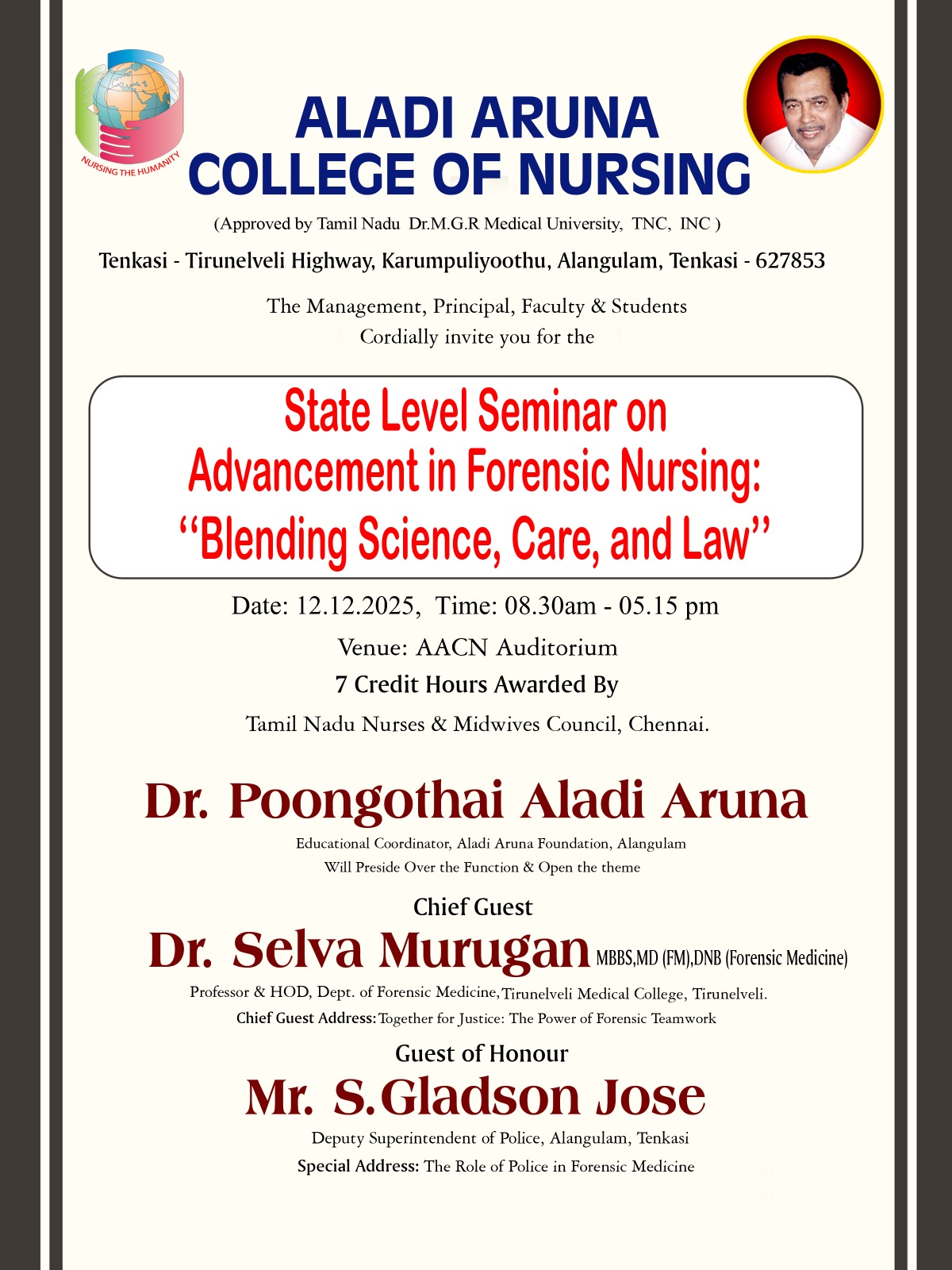 NURSING THE HUMANITY

ALADI ARUNA
COLLEGE OF NURSING

(Approved by Tamil Nadu Dr.M.G.R Medical University, TNC, INC )

Tenkasi - Tirunelveli Highway, Karumpuliyoothu, Alangulam, Tenkasi - 627853

The Management, Principal, Faculty & Students
Cordially invite you for the

State Level Seminar on
Advancement in Forensic Nursing:
"Blending Science, Care, and Law"

Date: 12.12.2025, Time: 08.30am - 05.15 pm

Venue: AACN Auditorium

7 Credit Hours Awarded By

Tamil Nadu Nurses & Midwives Council, Chennai.

Dr. Poongothai Aladi Aruna

Educational Coordinator, Aladi Aruna Foundation, Alangulam
Will Preside Over the Function & Open the theme

Chief Guest

Dr. Selva Murugan MBBS,MD (FM),DNB (Forensic Medicine)

Professor & HOD, Dept. of Forensic Medicine, Tirunelveli Medical College, Tirunelveli.

Chief Guest Address: Together for Justice: The Power of Forensic Teamwork

Guest of Honour

Mr. S.Gladson Jose

Deputy Superintendent of Police, Alangulam, Tenkasi

Special Address: The Role of Police in Forensic Medicine